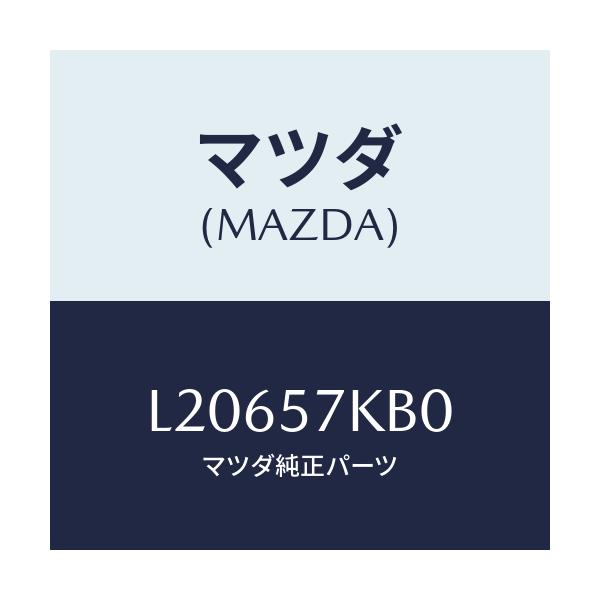 マツダ
(MAZDA)

L20657KB0
マツダ純正パーツ